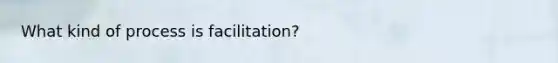 What kind of process is facilitation?